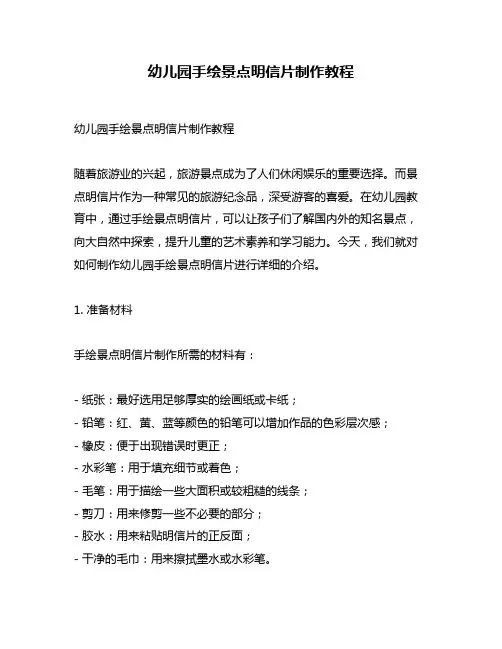 幼儿园手绘景点明信片制作教程

幼儿园手绘景点明信片制作教程

随着旅游业的兴起，旅游景点成为了人们休闲娱乐的重要选择。而景点明信片作为一种常见的旅游纪念品，深受游客的喜爱。在幼儿园教育中，通过手绘景点明信片，可以让孩子们了解国内外的知名景点，向大自然中探索，提升儿童的艺术素养和学习能力。今天，我们就对如何制作幼儿园手绘景点明信片进行详细的介绍。

1. 准备材料

手绘景点明信片制作所需的材料有：

- 纸张：最好选用足够厚实的绘画纸或卡纸；
- 铅笔：红、黄、蓝等颜色的铅笔可以增加作品的色彩层次感；
- 橡皮：便于出现错误时更正；
- 水彩笔：用于填充细节或着色；
- 毛笔：用于描绘一些大面积或较粗糙的线条；
- 剪刀：用来修剪一些不必要的部分；
- 胶水：用来粘贴明信片的正反面；
- 干净的毛巾：用来擦拭墨水或水彩笔。